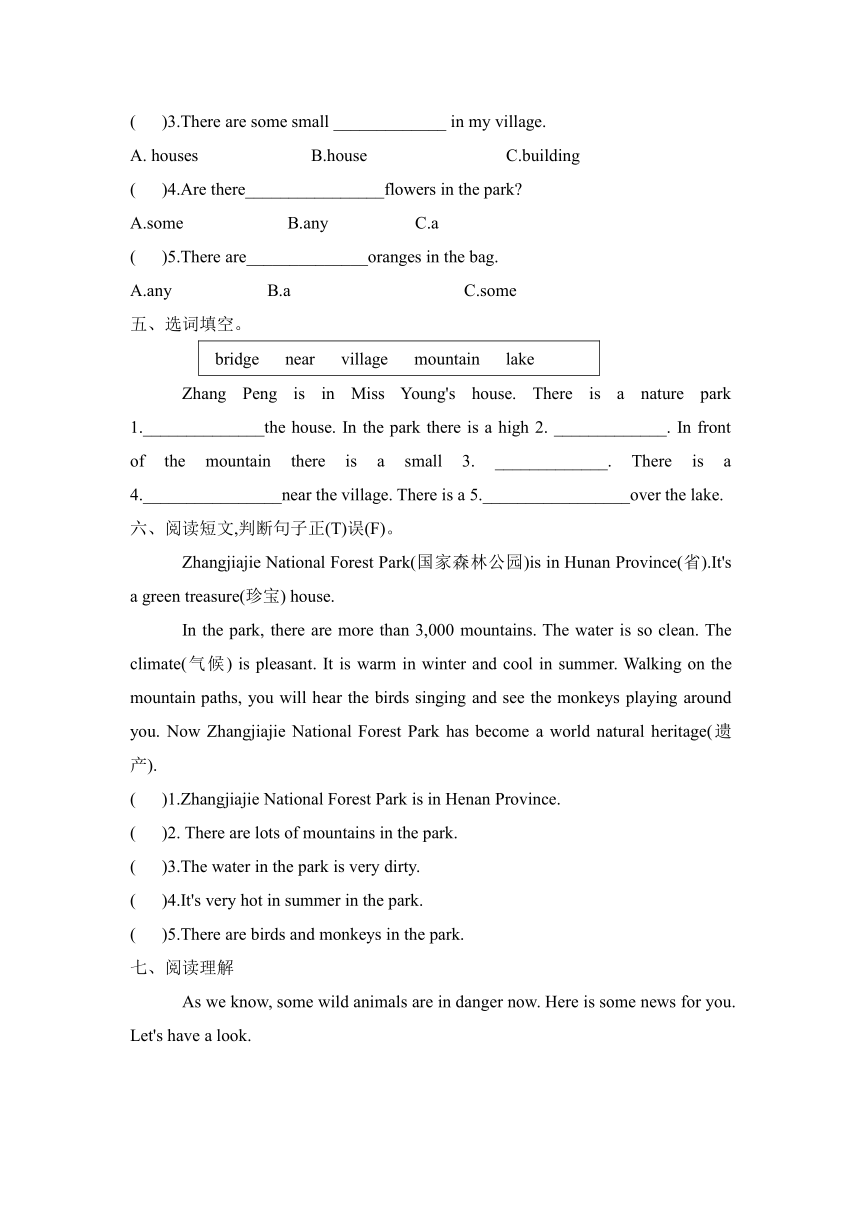 (　　)3.There are some small _____________ in my village.

A. houses　　　　B.house　　　　C.building

(　　)4.Are there________________flowers in the park?

A.some　　　　B.any　　　　C.a

(　　)5.There are______________oranges in the bag.

A.any　　　　B.a　　　　C.some

五、选词填空。

bridge　near　village　mountain　lake

Zhang Peng is in Miss Young's house. There is a nature park 1.______________the house. In the park there is a high 2. _____________. In front of the mountain there is a small 3. _____________. There is a 4.________________near the village. There is a 5._________________over the lake.

六、阅读短文,判断句子正(T)误(F)。

Zhangjiajie National Forest Park(国家森林公园)is in Hunan Province(省).It's a green treasure(珍宝) house.

In the park, there are more than 3,000 mountains. The water is so clean. The climate(气候) is pleasant. It is warm in winter and cool in summer. Walking on the mountain paths, you will hear the birds singing and see the monkeys playing around you. Now Zhangjiajie National Forest Park has become a world natural heritage(遗产).

(　　)1.Zhangjiajie National Forest Park is in Henan Province.

(　　)2. There are lots of mountains in the park.

(　　)3.The water in the park is very dirty.

(　　)4.It's very hot in summer in the park.

(　　)5.There are birds and monkeys in the park.

七、阅读理解

As we know, some wild animals are in danger now. Here is some news for you. Let's have a look.